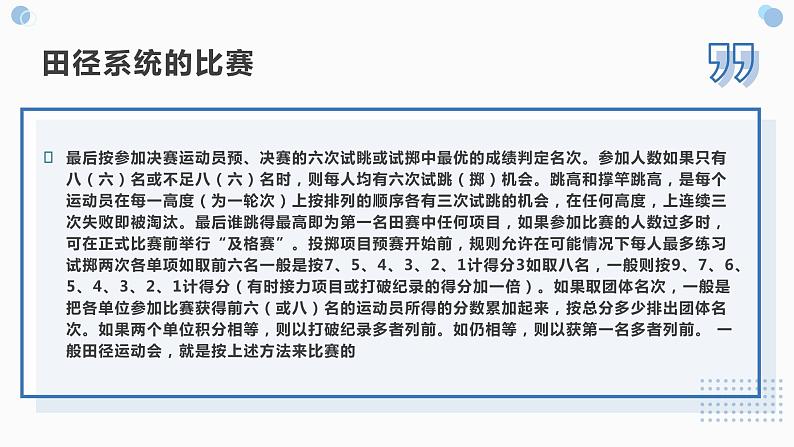 田径系统的比赛

最后按参加决赛运动员预、决赛的六次试跳或试掷中最优的成绩判定名次。参加人数如果只有八（六）名或不足八（六）名时，则每人均有六次试跳（掷）机会。跳高和撑竿跳高，是每个运动员在每一高度（为一轮次）上按排列的顺序各有三次试跳的机会，在任何高度，上连续三次失败即被淘汰。最后谁跳得最高即为第一名田赛中任何项目，如果参加比赛的人数过多时，可在正式比赛前举行“及格赛”。投掷项目预赛开始前，规则允许在可能情况下每人最多练习试掷两次各单项如取前六名一般是按7、5、4、3、2、1计得分3如取八名，一般则按9、7、6、5、4、3、2、1计得分（有时接力项目或打破纪录的得分加一倍）。如果取团体名次，一般是把各单位参加比赛获得前六（或八）名的运动员所得的分数累加起来，按总分多少排出团体名次。如果两个单位积分相等，则以打破纪录多者列前。如仍相等，则以获第一名多者列前。 一般田径运动会，就是按上述方法来比赛的